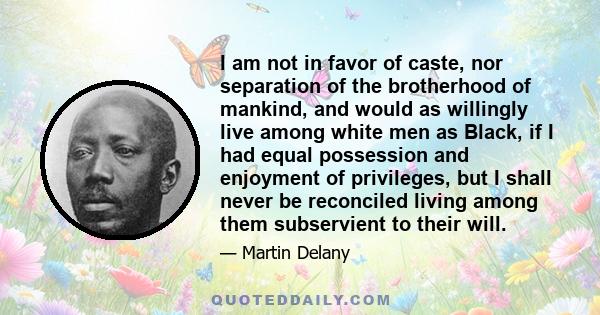 I am not in favor of caste, nor separation of the brotherhood of mankind, and would as willingly live among white men as Black, if I had equal possession and enjoyment of privileges, but I shall never be reconciled living among them subservient to their will.

— Martin Delany

QUOTEDDAILY.COM